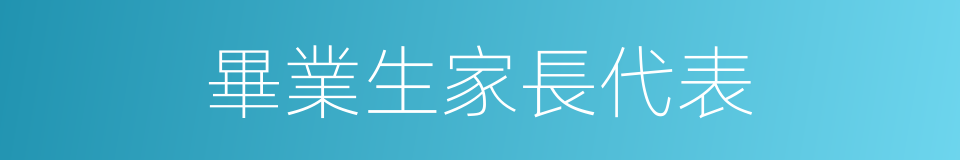 畢業生家長代表